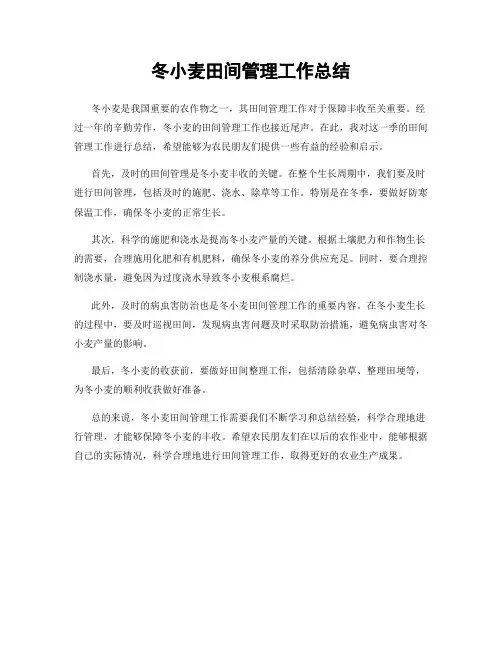 冬小麦田间管理工作总结

冬小麦是我国重要的农作物之一，其田间管理工作对于保障丰收至关重要。经过一年的辛勤劳作，冬小麦的田间管理工作也接近尾声。在此，我对这一季的田间管理工作进行总结，希望能够为农民朋友们提供一些有益的经验和启示。

首先，及时的田间管理是冬小麦丰收的关键。在整个生长周期中，我们要及时进行田间管理，包括及时的施肥、浇水、除草等工作。特别是在冬季，要做好防寒保温工作，确保冬小麦的正常生长。

其次，科学的施肥和浇水是提高冬小麦产量的关键。根据土壤肥力和作物生长的需要，合理施用化肥和有机肥料，确保冬小麦的养分供应充足。同时，要合理控制浇水量，避免因为过度浇水导致冬小麦根系腐烂。

此外，及时的病虫害防治也是冬小麦田间管理工作的重要内容。在冬小麦生长的过程中，要及时巡视田间，发现病虫害问题及时采取防治措施，避免病虫害对冬小麦产量的影响。

最后，冬小麦的收获前，要做好田间整理工作，包括清除杂草、整理田埂等，为冬小麦的顺利收获做好准备。

总的来说，冬小麦田间管理工作需要我们不断学习和总结经验，科学合理地进行管理，才能够保障冬小麦的丰收。希望农民朋友们在以后的农作业中，能够根据自己的实际情况，科学合理地进行田间管理工作，取得更好的农业生产成果。